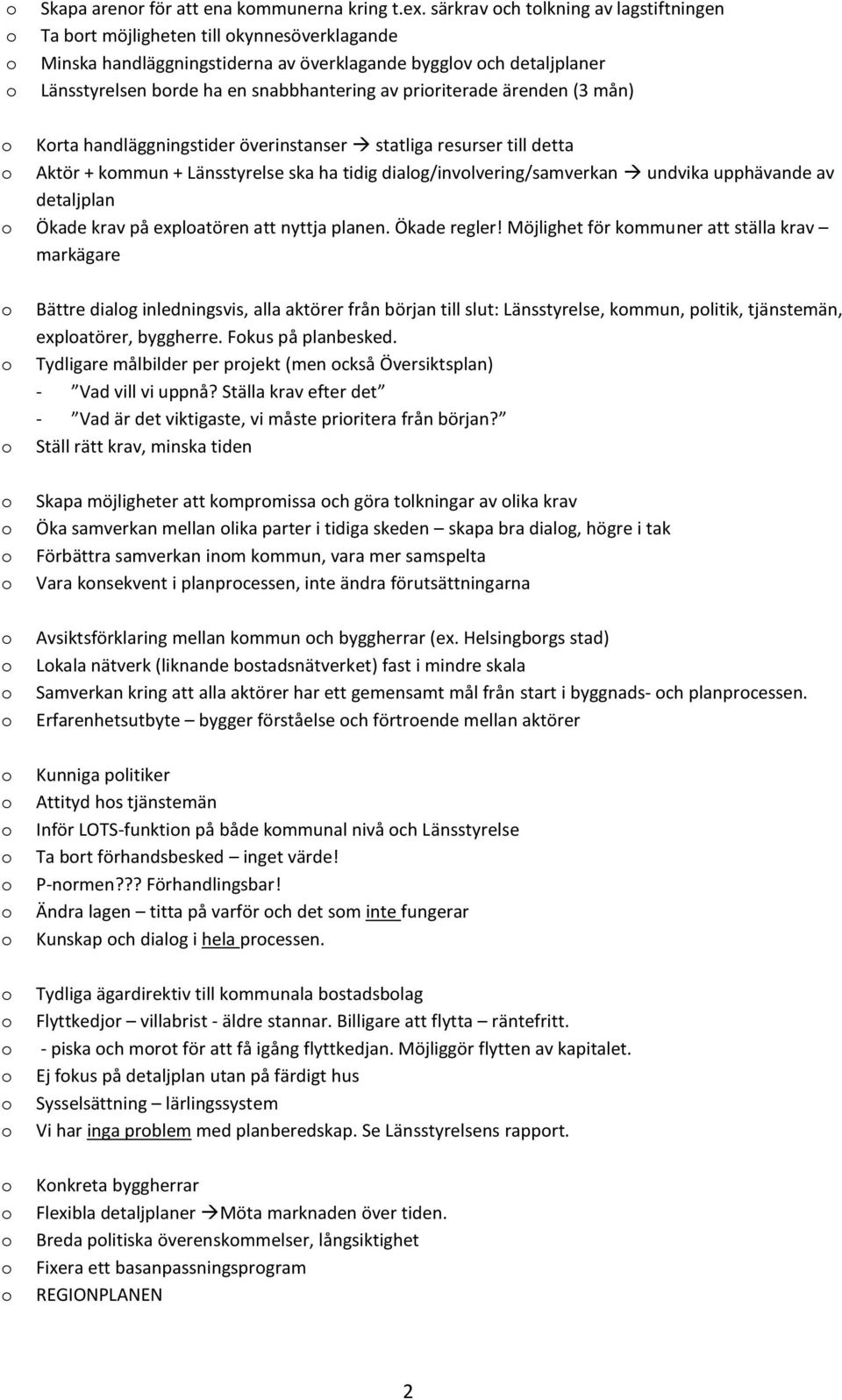 o Skapa arenor för att ena kommunerna kring t.ex. särkrav och tolkning av lagstiftningen
o Ta bort möjligheten till okynnesöverklagande
o Minska handläggningstiderna av överklagande bygglov och detaljplaner
o Länsstyrelsen borde ha en snabbhantering av prioriterade ärenden (3 mån)

o Korta handläggningstider överinstanser → statliga resurser till detta
o Aktör + kommun + Länsstyrelse ska ha tidig dialog/involvering/samverkan → undvika upphävande av detaljplan
o Ökade krav på exploatören att nyttja planen. Ökade regler! Möjlighet för kommuner att ställa krav – markägare

o Bättre dialog inledningsvis, alla aktörer från början till slut: Länsstyrelse, kommun, politik, tjänstemän, exploatörer, byggherre. Fokus på planbesked.
o Tydligare målbilder per projekt (men också Översiktsplan)
- ”Vad vill vi uppnå? Ställa krav efter det”
- ”Vad är det viktigaste, vi måste prioritera från början?”
o Ställ rätt krav, minska tiden

o Skapa möjligheter att kompromissa och göra tolkningar av olika krav
o Öka samverkan mellan olika parter i tidiga skeden – skapa bra dialog, högre i tak
o Förbättra samverkan inom kommun, vara mer samspelta
o Vara konsekvent i planprocessen, inte ändra förutsättningarna

o Avsiktsförklaring mellan kommun och byggherrar (ex. Helsingborgs stad)
o Lokala nätverk (liknande bostadsnätverket) fast i mindre skala
o Samverkan kring att alla aktörer har ett gemensamt mål från start i byggnads- och planprocessen.
o Erfarenhetsutbyte – bygger förståelse och förtroende mellan aktörer

o Kunniga politiker
o Attityd hos tjänstemän
o Inför LOTS-funktion på både kommunal nivå och Länsstyrelse
o Ta bort förhandsbesked – inget värde!
o P-normen??? Förhandlingsbar!
o Ändra lagen – titta på varför och det som inte fungerar
o Kunskap och dialog i hela processen.

o Tydliga ägardirektiv till kommunala bostadsbolag
o Flyttkedjor – villabrist - äldre stannar. Billigare att flytta – räntefritt.
o - piska och morot för att få igång flyttkedjan. Möjliggör flytten av kapitalet.
o Ej fokus på detaljplan utan på färdigt hus
o Sysselsättning – lärlingssystem
o Vi har inga problem med planberedskap. Se Länsstyrelsens rapport.

o Konkreta byggherrar
o Flexibla detaljplaner →Möta marknaden över tiden.
o Breda politiska överenskommelser, långsiktighet
o Fixera ett basanpassningsprogram
o REGIONPLANEN

2